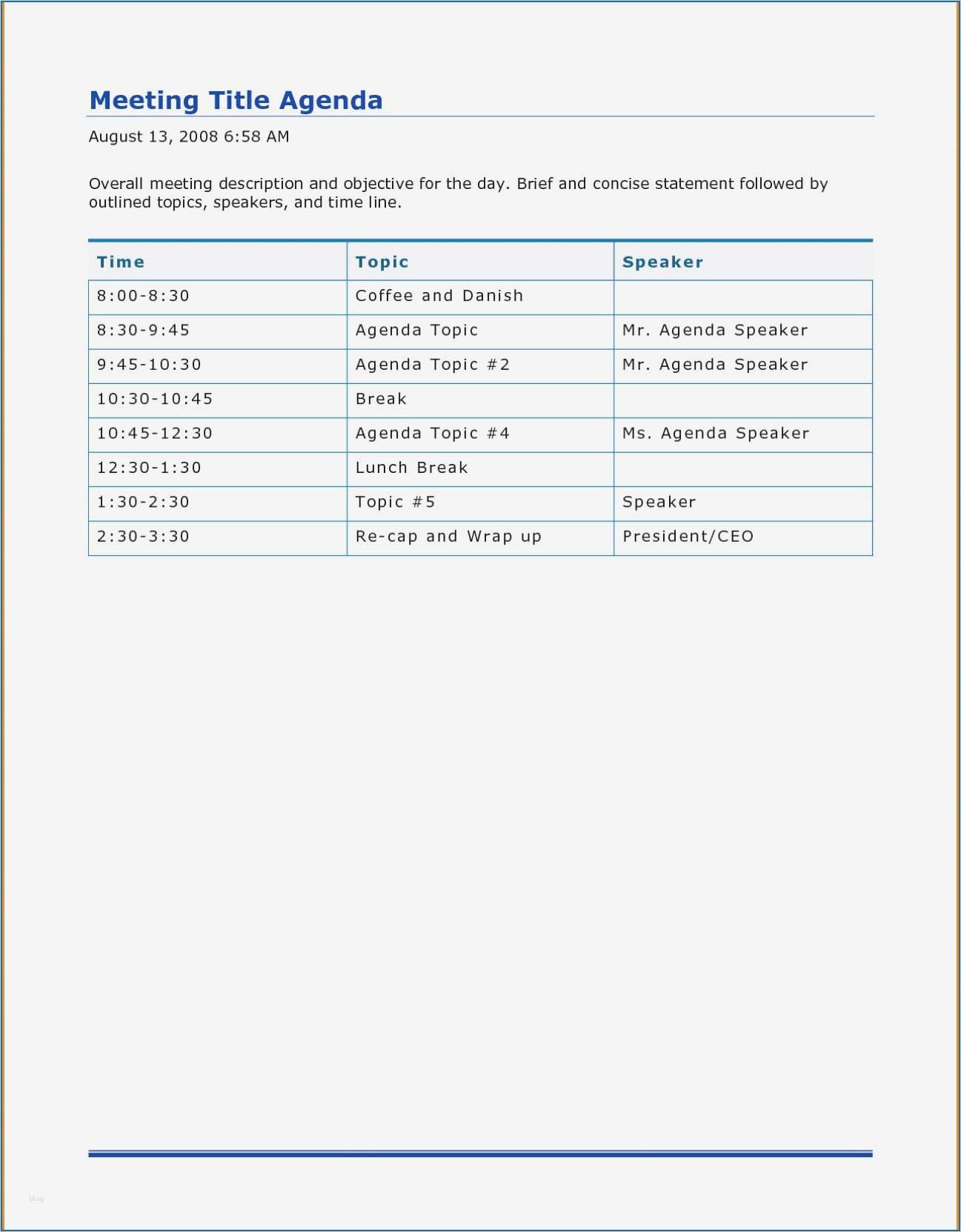 Meeting Title Agenda

August 13, 2008 6:58 AM

Overall meeting description and objective for the day. Brief and concise statement followed by outlined topics, speakers, and time line.

| Time | Topic | Speaker |
|---|---|---|
| 8:00-8:30 | Coffee and Danish | |
| 8:30-9:45 | Agenda Topic | Mr. Agenda Speaker |
| 9:45-10:30 | Agenda Topic #2 | Mr. Agenda Speaker |
| 10:30-10:45 | Break | |
| 10:45-12:30 | Agenda Topic #4 | Ms. Agenda Speaker |
| 12:30-1:30 | Lunch Break | |
| 1:30-2:30 | Topic #5 | Speaker |
| 2:30-3:30 | Re-cap and Wrap up | President/CEO |

blog